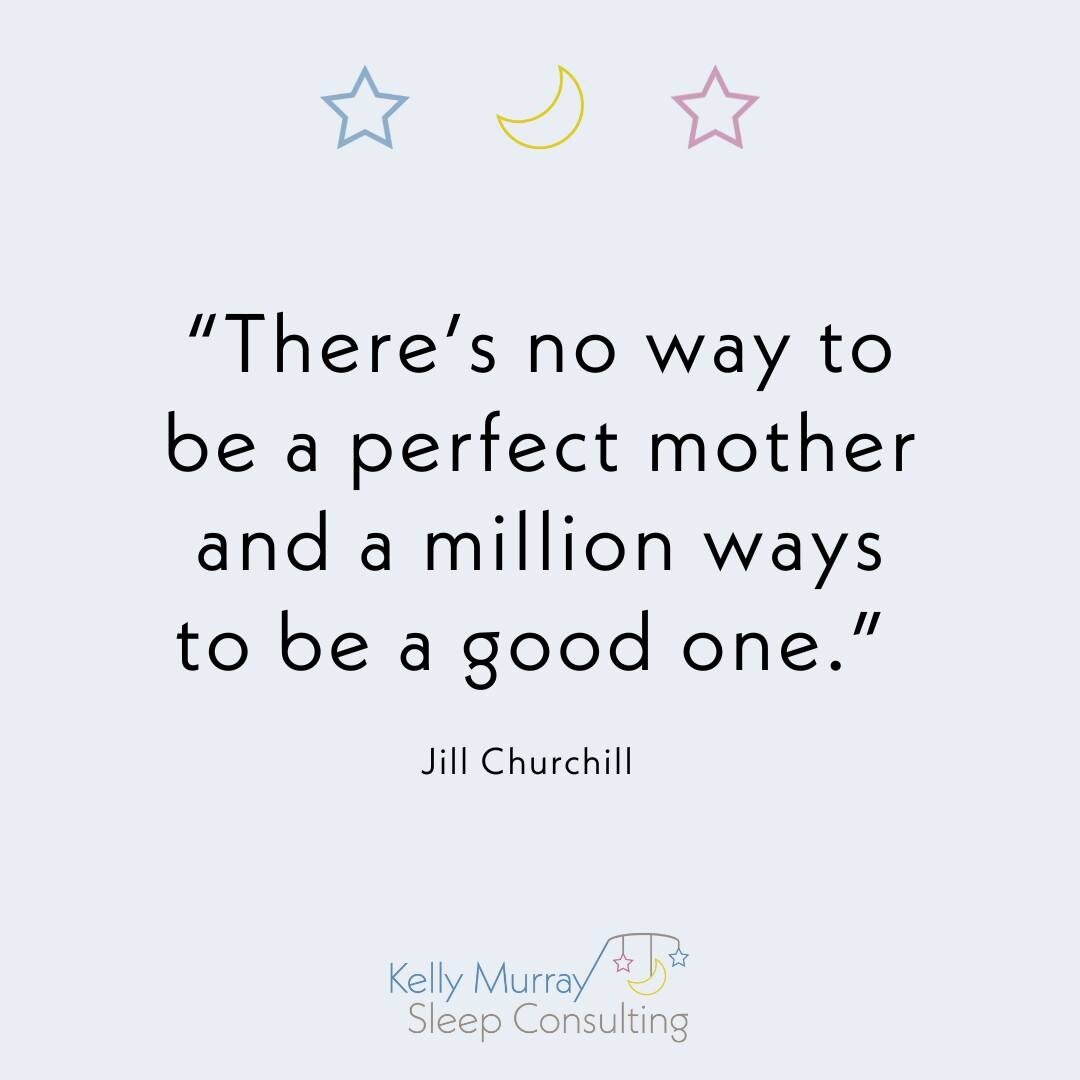 “There’s no way to be a perfect mother and a million ways to be a good one.”

Jill Churchill

Kelly Murray
Sleep Consulting